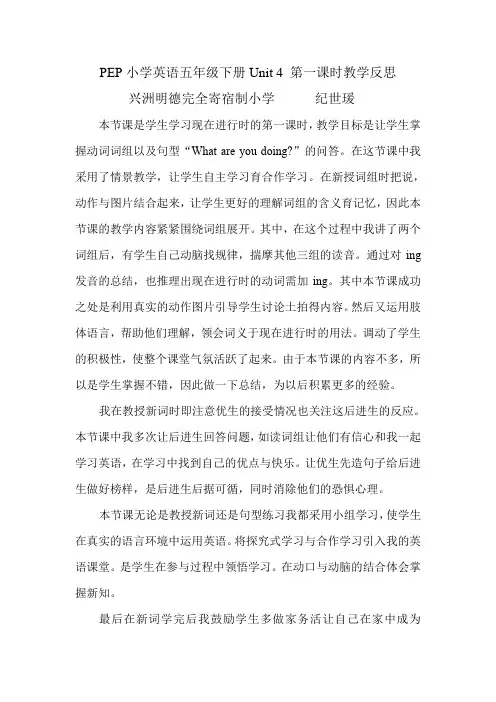 PEP 小学英语五年级下册 Unit 4 第一课时教学反思

兴洲明德完全寄宿制小学　　纪世瑗

本节课是学生学习现在进行时的第一课时，教学目标是让学生掌握动词词组以及句型“What are you doing?”的问答。在这节课中我采用了情景教学，让学生自主学习育合作学习。在新授词组时把说，动作与图片结合起来，让学生更好的理解词组的含义育记忆，因此本节课的教学内容紧紧围绕词组展开。其中，在这个过程中我讲了两个词组后，有学生自己动脑找规律，揣摩其他三组的读音。通过对 ing 发音的总结，也推理出现在进行时的动词需加 ing。其中本节课成功之处是利用真实的动作图片引导学生讨论土拍得内容。然后又运用肢体语言，帮助他们理解，领会词义于现在进行时的用法。调动了学生的积极性，使整个课堂气氛活跃了起来。由于本节课的内容不多，所以是学生掌握不错，因此做一下总结，为以后积累更多的经验。

我在教授新词时即注意优生的接受情况也关注这后进生的反应。本节课中我多次让后进生回答问题，如读词组让他们有信心和我一起学习英语，在学习中找到自己的优点与快乐。让优生先造句子给后进生做好榜样，是后进生后据可循，同时消除他们的恐惧心理。

本节课无论是教授新词还是句型练习我都采用小组学习，使学生在真实的语言环境中运用英语。将探究式学习与合作学习引入我的英语课堂。是学生在参与过程中领悟学习。在动口与动脑的结合体会掌握新知。

最后在新词学完后我鼓励学生多做家务活让自己在家中成为